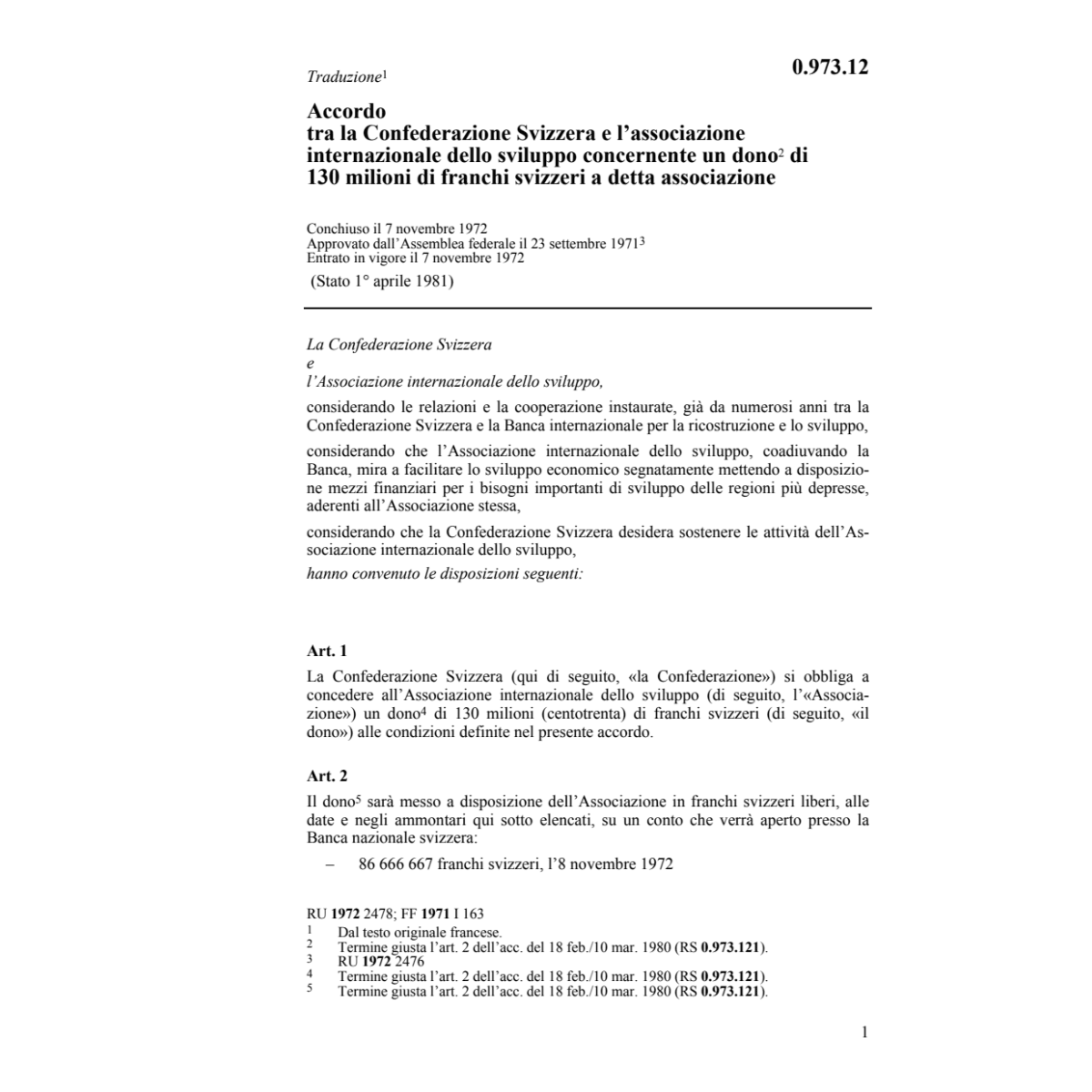 Traduzione$^1$

0.973.12

Accordo
tra la Confederazione Svizzera e l'associazione internazionale dello sviluppo concernente un dono$^2$ di 130 milioni di franchi svizzeri a detta associazione

Conchiuso il 7 novembre 1972
Approvato dall'Assemblea federale il 23 settembre 1971$^3$
Entrato in vigore il 7 novembre 1972
(Stato 1° aprile 1981)

La Confederazione Svizzera
e
l'Associazione internazionale dello sviluppo,

considerando le relazioni e la cooperazione instaurate, già da numerosi anni tra la Confederazione Svizzera e la Banca internazionale per la ricostruzione e lo sviluppo,

considerando che l'Associazione internazionale dello sviluppo, coadiuvando la Banca, mira a facilitare lo sviluppo economico segnatamente mettendo a disposizione mezzi finanziari per i bisogni importanti di sviluppo delle regioni più depresse, aderenti all'Associazione stessa,

considerando che la Confederazione Svizzera desidera sostenere le attività dell'Associazione internazionale dello sviluppo,

hanno convenuto le disposizioni seguenti:

Art. 1

La Confederazione Svizzera (qui di seguito, «la Confederazione») si obbliga a concedere all'Associazione internazionale dello sviluppo (di seguito, l'«Associazione») un dono$^4$ di 130 milioni (centotrenta) di franchi svizzeri (di seguito, «il dono») alle condizioni definite nel presente accordo.

Art. 2

Il dono$^5$ sarà messo a disposizione dell'Associazione in franchi svizzeri liberi, alle date e negli ammontari qui sotto elencati, su un conto che verrà aperto presso la Banca nazionale svizzera:

– 86 666 667 franchi svizzeri, l'8 novembre 1972

RU 1972 2478; FF 1971 I 163
1 Dal testo originale francese.
2 Termine giusta l'art. 2 dell'acc. del 18 feb./10 mar. 1980 (RS 0.973.121).
3 RU 1972 2476
4 Termine giusta l'art. 2 dell'acc. del 18 feb./10 mar. 1980 (RS 0.973.121).
5 Termine giusta l'art. 2 dell'acc. del 18 feb./10 mar. 1980 (RS 0.973.121).

1